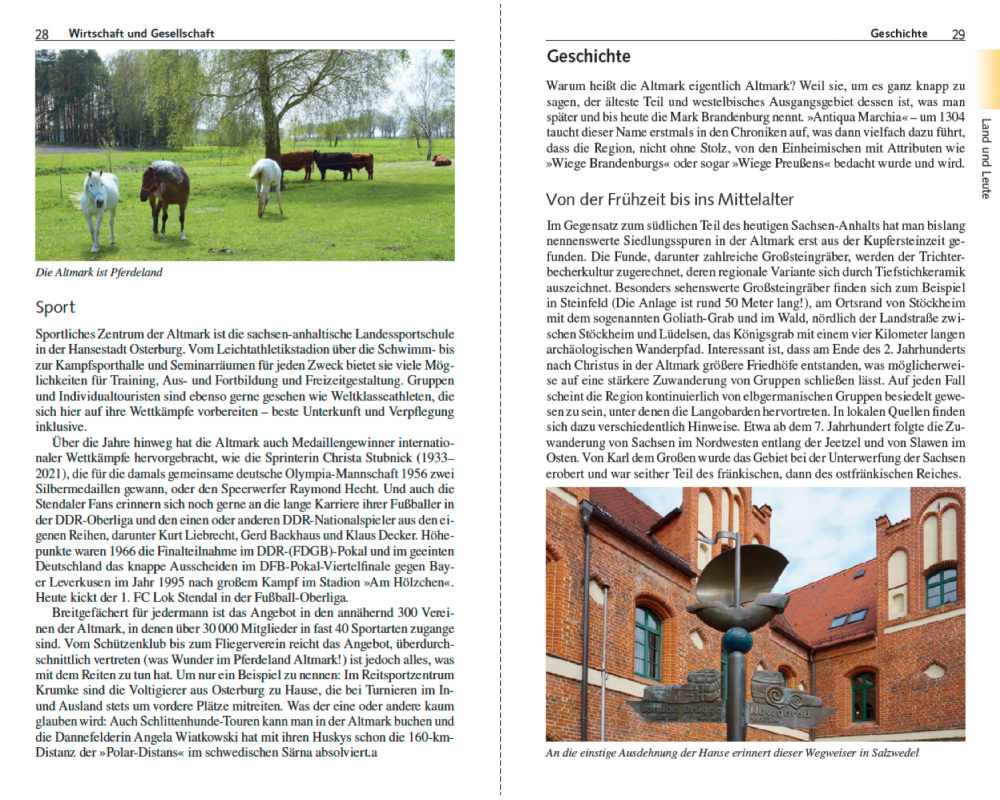 28 Wirtschaft und Gesellschaft

Die Altmark ist Pferdeland

Sport

Sportliches Zentrum der Altmark ist die sachsen-anhaltische Landessportschule in der Hansestadt Osterburg. Vom Leichtathletikstadion über die Schwimm- bis zur Kampfsporthalle und Seminarräumen für jeden Zweck bietet sie viele Möglichkeiten für Training, Aus- und Fortbildung und Freizeitgestaltung. Gruppen und Individualtouristen sind ebenso gerne gesehen wie Weltklasseathleten, die sich hier auf ihre Wettkämpfe vorbereiten – beste Unterkunft und Verpflegung inklusive.

Über die Jahre hinweg hat die Altmark auch Medaillengewinner internationaler Wettkämpfe hervorgebracht, wie die Sprinterin Christa Stubnick (1933–2021), die für die damals gemeinsame deutsche Olympia-Mannschaft 1956 zwei Silbermedaillen gewann, oder den Speerwerfer Raymond Hecht. Und auch die Stendaler Fans erinnern sich noch gerne an die lange Karriere ihrer Fußballer in der DDR-Oberliga und den einen oder anderen DDR-Nationalspieler aus den eigenen Reihen, darunter Kurt Liebrecht, Gerd Backhaus und Klaus Decker. Höhepunkte waren 1966 die Finalteilnahme im DDR-(FDGB)-Pokal und im geeinten Deutschland das knappe Ausscheiden im DFB-Pokal-Viertelfinale gegen Bayer Leverkusen im Jahr 1995 nach großem Kampf im Stadion »Am Hölzchen«. Heute kickt der 1. FC Lok Stendal in der Fußball-Oberliga.

Breitgefächert für jedermann ist das Angebot in den annähernd 300 Vereinen der Altmark, in denen über 30 000 Mitglieder in fast 40 Sportarten zugange sind. Vom Schützenklub bis zum Fliegerverein reicht das Angebot, überdurchschnittlich vertreten (was Wunder im Pferdeland Altmark!) ist jedoch alles, was mit dem Reiten zu tun hat. Um nur ein Beispiel zu nennen: Im Reitsportzentrum Krumke sind die Voltigierer aus Osterburg zu Hause, die bei Turnieren im In- und Ausland stets um vordere Plätze mitreiten. Was der eine oder andere kaum glauben wird: Auch Schlittenhunde-Touren kann man in der Altmark buchen und die Dannefelderin Angela Wiatkowski hat mit ihren Huskys schon die 160-km-Distanz der »Polar-Distans« im schwedischen Särna absolviert.a

Geschichte 29

Land und Leute

Geschichte

Warum heißt die Altmark eigentlich Altmark? Weil sie, um es ganz knapp zu sagen, der älteste Teil und westelbisches Ausgangsgebiet dessen ist, was man später und bis heute die Mark Brandenburg nennt. »Antiqua Marchia« – um 1304 taucht dieser Name erstmals in den Chroniken auf, was dann vielfach dazu führt, dass die Region, nicht ohne Stolz, von den Einheimischen mit Attributen wie »Wiege Brandenburgs« oder sogar »Wiege Preußens« bedacht wurde und wird.

Von der Frühzeit bis ins Mittelalter

Im Gegensatz zum südlichen Teil des heutigen Sachsen-Anhalts hat man bislang nennenswerte Siedlungsspuren in der Altmark erst aus der Kupfersteinzeit gefunden. Die Funde, darunter zahlreiche Großsteingräber, werden der Trichterbecherkultur zugerechnet, deren regionale Variante sich durch Tiefstichkeramik auszeichnet. Besonders sehenswerte Großsteingräber finden sich zum Beispiel in Steinfeld (Die Anlage ist rund 50 Meter lang!), am Ortsrand von Stöckheim mit dem sogenannten Goliath-Grab und im Wald, nördlich der Landstraße zwischen Stöckheim und Lüdelsen, das Königsgrab mit einem vier Kilometer langen archäologischen Wanderpfad. Interessant ist, dass am Ende des 2. Jahrhunderts nach Christus in der Altmark größere Friedhöfe entstanden, was möglicherweise auf eine stärkere Zuwanderung von Gruppen schließen lässt. Auf jeden Fall scheint die Region kontinuierlich von elbgermanischen Gruppen besiedelt gewesen zu sein, unter denen die Langobarden hervortreten. In lokalen Quellen finden sich dazu verschiedentlich Hinweise. Etwa ab dem 7. Jahrhundert folgte die Zuwanderung von Sachsen im Nordwesten entlang der Jeetzel und von Slawen im Osten. Von Karl dem Großen wurde das Gebiet bei der Unterwerfung der Sachsen erobert und war seither Teil des fränkischen, dann des ostfränkischen Reiches.

An die einstige Ausdehnung der Hanse erinnert dieser Wegweiser in Salzwedel